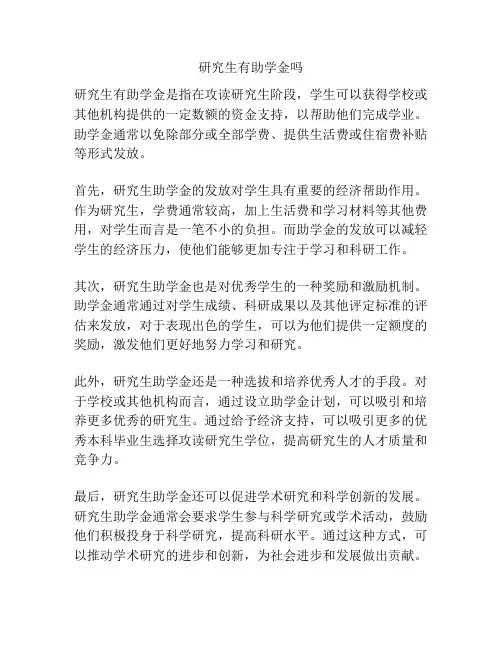 研究生有助学金吗

研究生有助学金是指在攻读研究生阶段，学生可以获得学校或其他机构提供的一定数额的资金支持，以帮助他们完成学业。助学金通常以免除部分或全部学费、提供生活费或住宿费补贴等形式发放。

首先，研究生助学金的发放对学生具有重要的经济帮助作用。作为研究生，学费通常较高，加上生活费和学习材料等其他费用，对学生而言是一笔不小的负担。而助学金的发放可以减轻学生的经济压力，使他们能够更加专注于学习和科研工作。

其次，研究生助学金也是对优秀学生的一种奖励和激励机制。助学金通常通过对学生成绩、科研成果以及其他评定标准的评估来发放，对于表现出色的学生，可以为他们提供一定额度的奖励，激发他们更好地努力学习和研究。

此外，研究生助学金还是一种选拔和培养优秀人才的手段。对于学校或其他机构而言，通过设立助学金计划，可以吸引和培养更多优秀的研究生。通过给予经济支持，可以吸引更多的优秀本科毕业生选择攻读研究生学位，提高研究生的人才质量和竞争力。

最后，研究生助学金还可以促进学术研究和科学创新的发展。研究生助学金通常会要求学生参与科学研究或学术活动，鼓励他们积极投身于科学研究，提高科研水平。通过这种方式，可以推动学术研究的进步和创新，为社会进步和发展做出贡献。